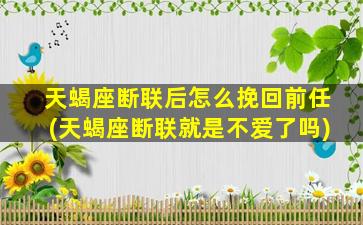 天蝎座断联后怎么挽回前任
(天蝎座断联就是不爱了吗)